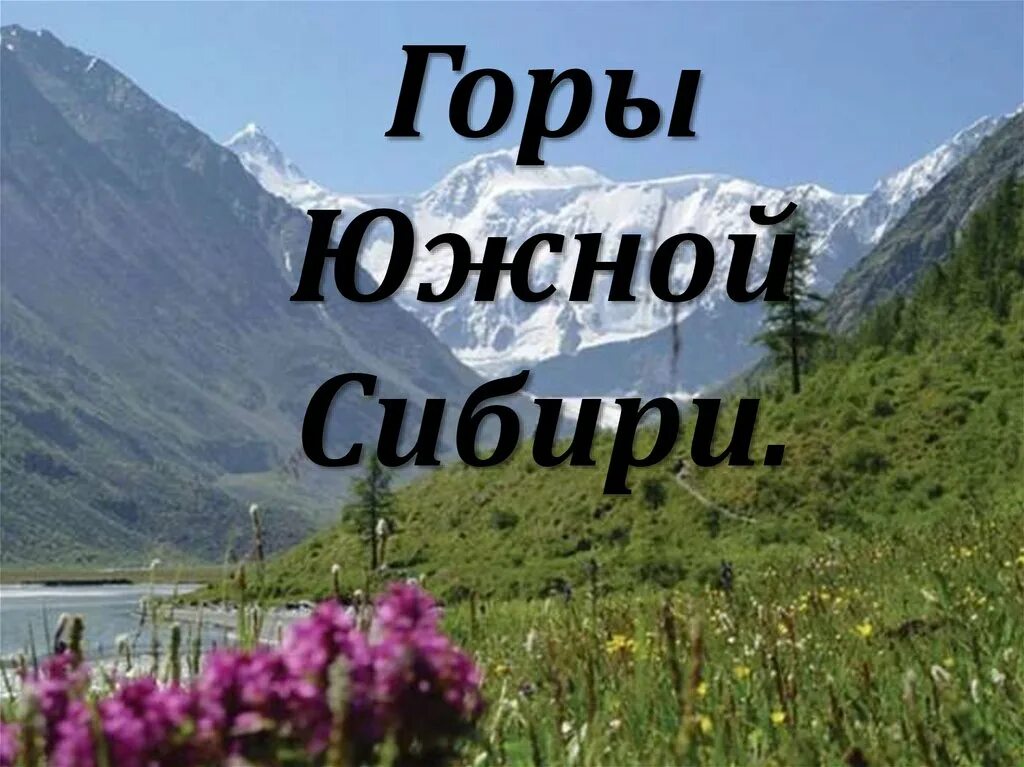 Горы Южной Сибири.